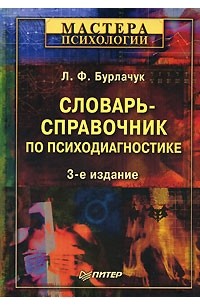 МАСТЕРА ПСИХОЛОГИИ

Л. Ф. Бурлачук

СЛОВАРЬ-СПРАВОЧНИК ПО ПСИХОДИАГНОСТИКЕ

3-е издание

ПИТЕР